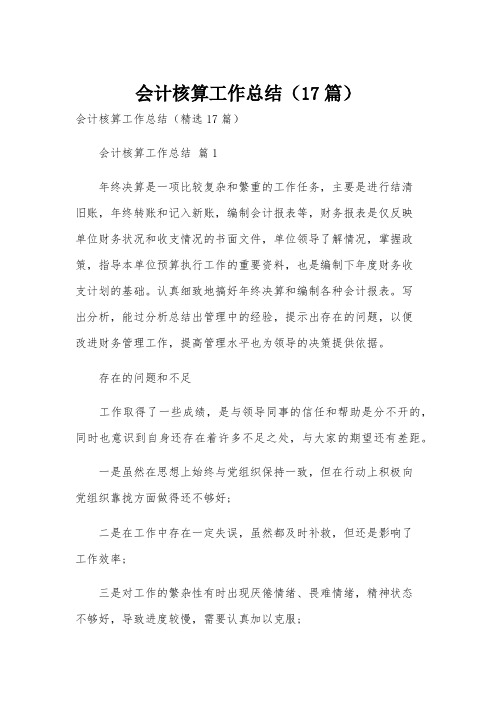 会计核算工作总结（17篇）

会计核算工作总结（精选17篇）

会计核算工作总结 篇1

年终决算是一项比较复杂和繁重的工作任务，主要是进行结清旧账，年终转账和记入新账，编制会计报表等，财务报表是仅反映单位财务状况和收支情况的书面文件，单位领导了解情况，掌握政策，指导本单位预算执行工作的重要资料，也是编制下年度财务收支计划的基础。认真细致地搞好年终决算和编制各种会计报表。写出分析，能过分析总结出管理中的经验，提示出存在的问题，以便改进财务管理工作，提高管理水平也为领导的决策提供依据。

存在的问题和不足

工作取得了一些成绩，是与领导同事的信任和帮助是分不开的，同时也意识到自身还存在着许多不足之处，与大家的期望还有差距。

一是虽然在思想上始终与党组织保持一致，但在行动上积极向党组织靠拢方面做得还不够好；

二是在工作中存在一定失误，虽然都及时补救，但还是影响了工作效率；

三是对工作的繁杂性有时出现厌倦情绪、畏难情绪，精神状态不够好，导致进度较慢，需要认真加以克服；